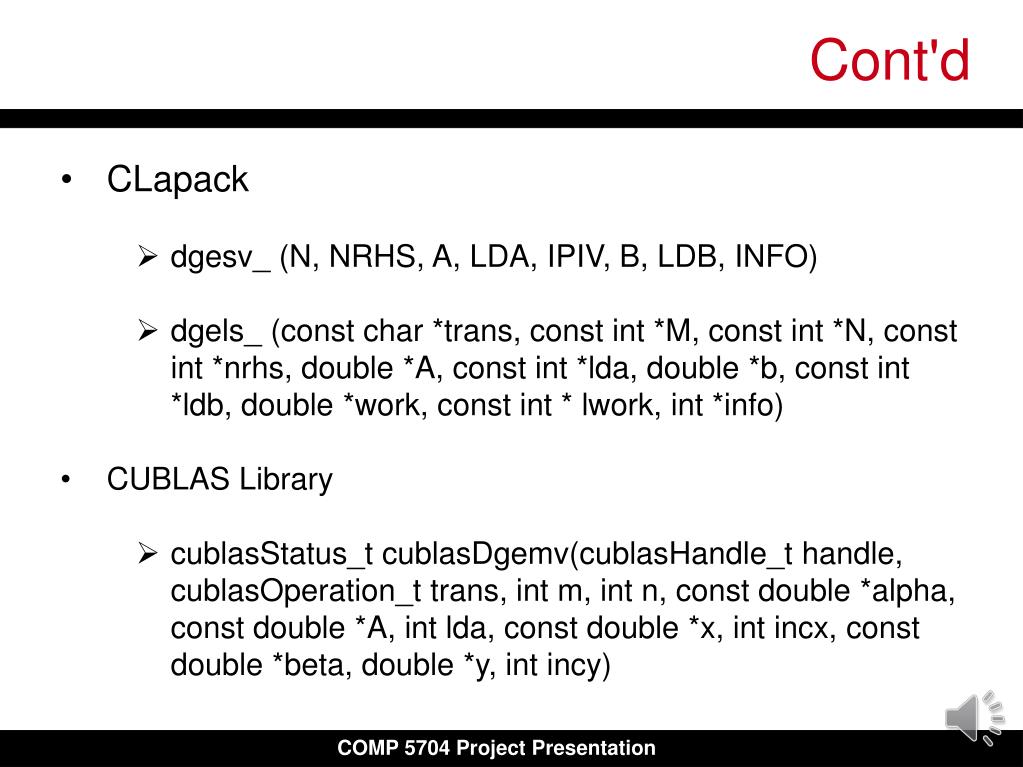 Cont'd

• CLapack

➢ dgesv_ (N, NRHS, A, LDA, IPIV, B, LDB, INFO)

➢ dgels_ (const char *trans, const int *M, const int *N, const int *nrhs, double *A, const int *lda, double *b, const int *ldb, double *work, const int * lwork, int *info)

• CUBLAS Library

➢ cublasStatus_t cublasDgemv(cublasHandle_t handle, cublasOperation_t trans, int m, int n, const double *alpha, const double *A, int lda, const double *x, int incx, const double *beta, double *y, int incy)

COMP 5704 Project Presentation